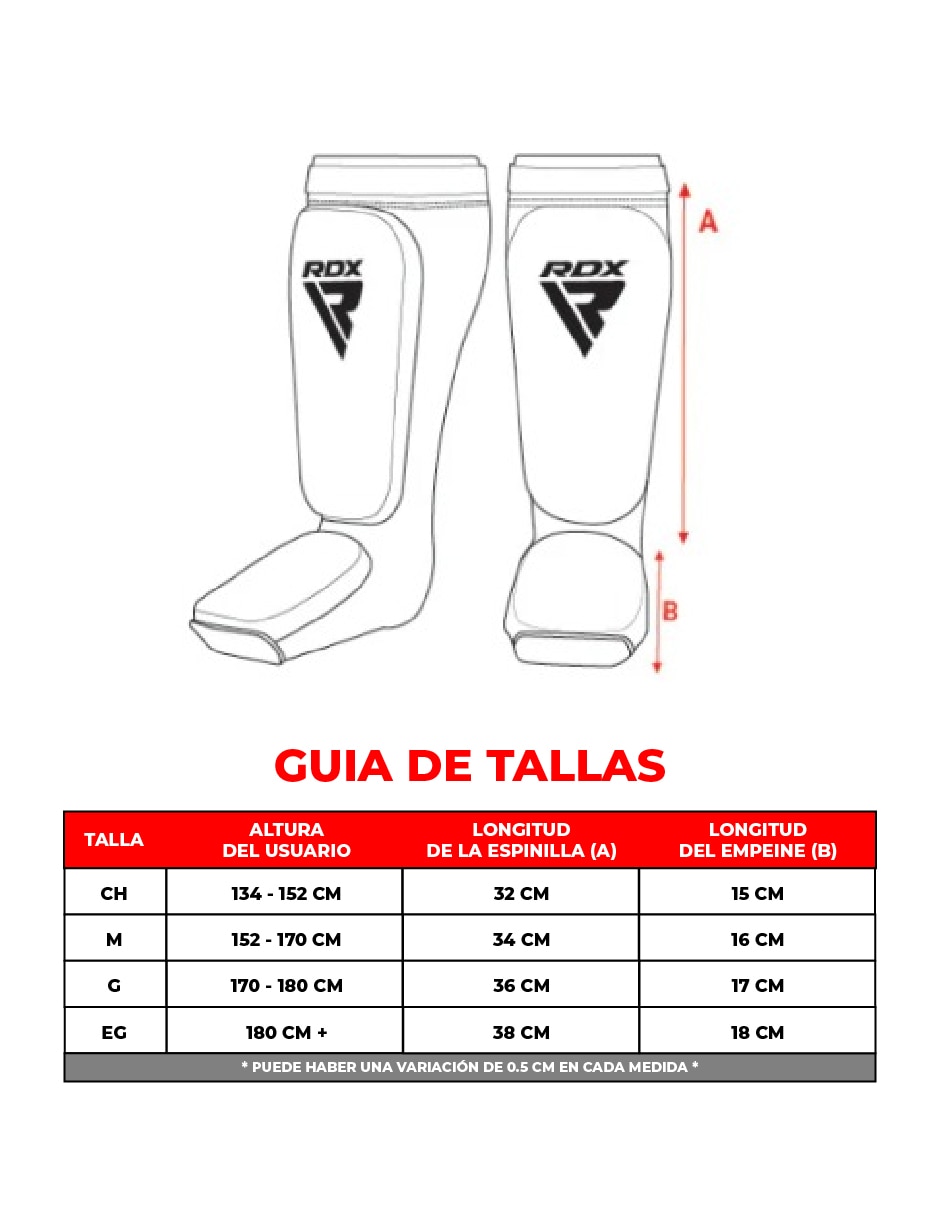 RDX

RDX

A

B

GUIA DE TALLAS

| TALLA | ALTURA DEL USUARIO | LONGITUD DE LA ESPINILLA (A) | LONGITUD DEL EMPEINE (B) |
|---|---|---|---|
| CH | 134 - 152 CM | 32 CM | 15 CM |
| M | 152 - 170 CM | 34 CM | 16 CM |
| G | 170 - 180 CM | 36 CM | 17 CM |
| EG | 180 CM + | 38 CM | 18 CM |

* PUEDE HABER UNA VARIACIÓN DE 0.5 CM EN CADA MEDIDA *